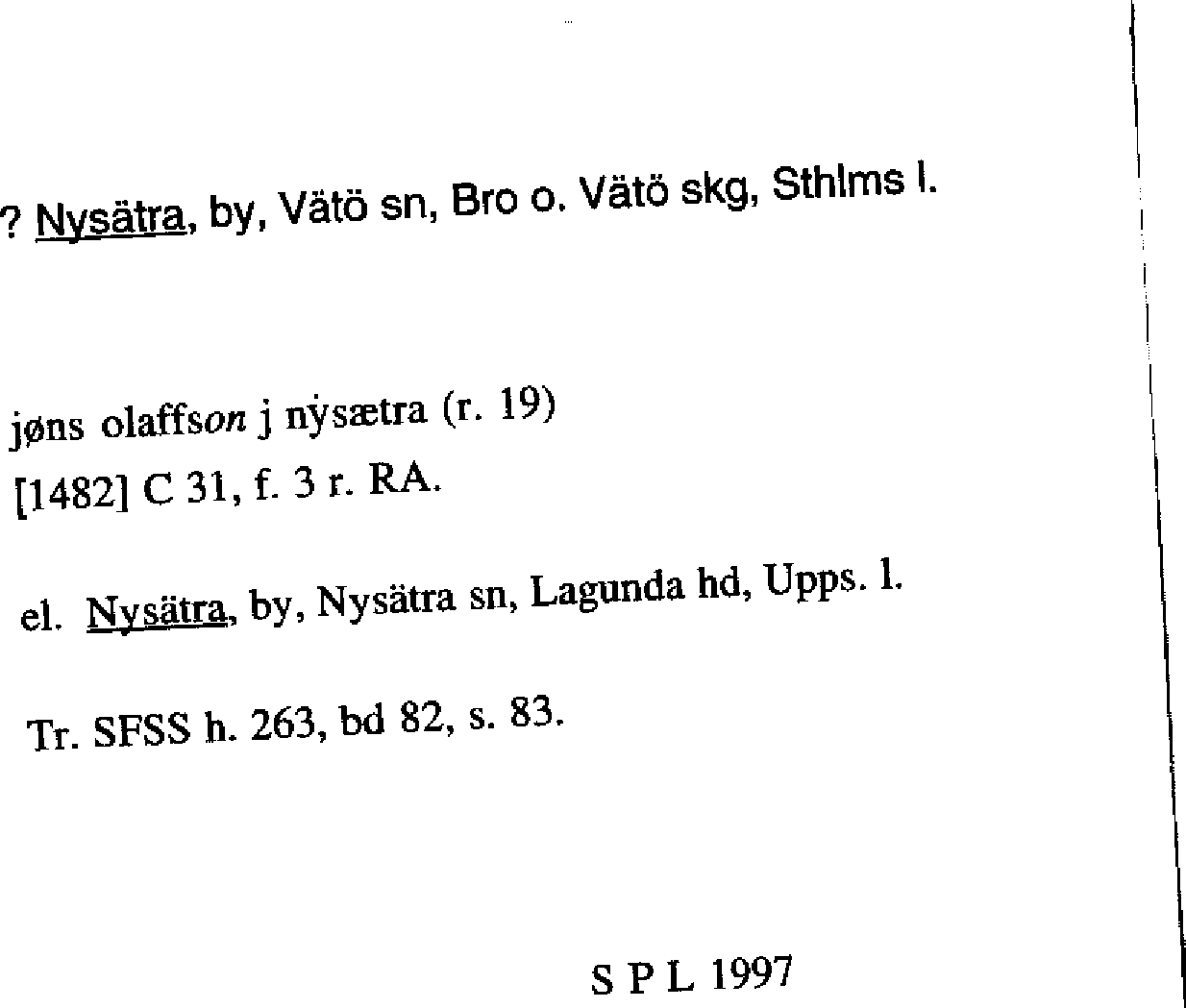 ? Nysätra, by, Vätö sn, Bro o. Vätö skg, Sthlms l.

jøns olaffson j nẏsætra (r. 19)
[1482] C 31, f. 3 r. RA.

el. Nysätra, by, Nysätra sn, Lagunda hd, Upps. l.

Tr. SFSS h. 263, bd 82, s. 83.

S P L 1997